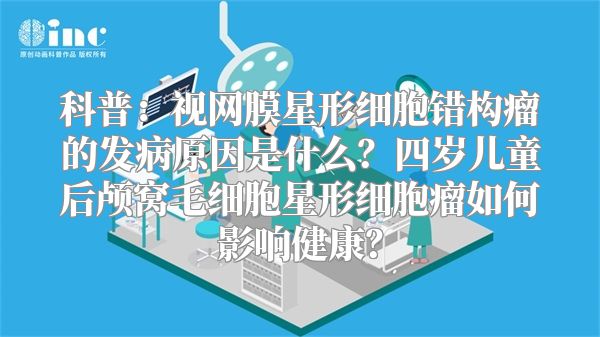 inc
原创动画科普作品 版权所有

科普：视网膜星形细胞错构瘤的发病原因是什么？四岁儿童后颅窝毛细胞星形细胞瘤如何影响健康？